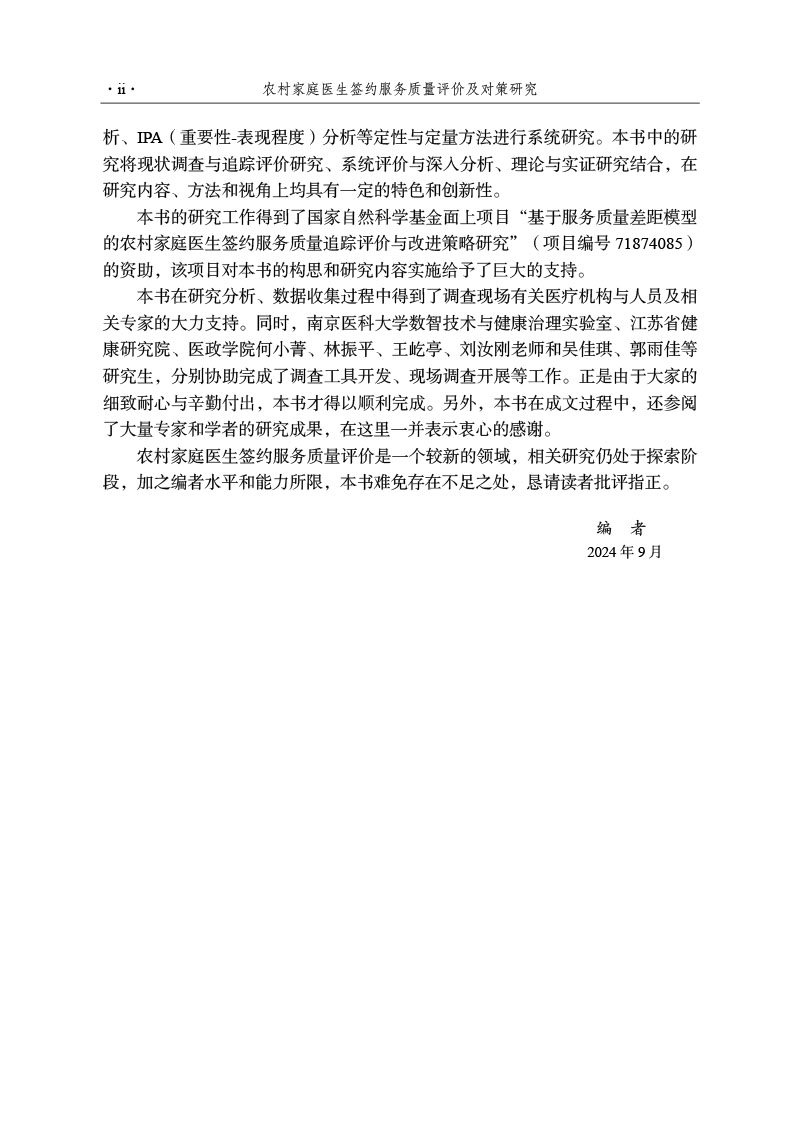 · ii ·　　农村家庭医生签约服务质量评价及对策研究

析、IPA（重要性-表现程度）分析等定性与定量方法进行系统研究。本书中的研究将现状调查与追踪评价研究、系统评价与深入分析、理论与实证研究结合，在研究内容、方法和视角上均具有一定的特色和创新性。

本书的研究工作得到了国家自然科学基金面上项目“基于服务质量差距模型的农村家庭医生签约服务质量追踪评价与改进策略研究”（项目编号 71874085）的资助，该项目对本书的构思和研究内容实施给予了巨大的支持。

本书在研究分析、数据收集过程中得到了调查现场有关医疗机构与人员及相关专家的大力支持。同时，南京医科大学数智技术与健康治理实验室、江苏省健康研究院、医政学院何小菁、林振平、王屹亭、刘汝刚老师和吴佳琪、郭雨佳等研究生，分别协助完成了调查工具开发、现场调查开展等工作。正是由于大家的细致耐心与辛勤付出，本书才得以顺利完成。另外，本书在成文过程中，还参阅了大量专家和学者的研究成果，在这里一并表示衷心的感谢。

农村家庭医生签约服务质量评价是一个较新的领域，相关研究仍处于探索阶段，加之编者水平和能力所限，本书难免存在不足之处，恳请读者批评指正。

编　者
2024 年 9 月